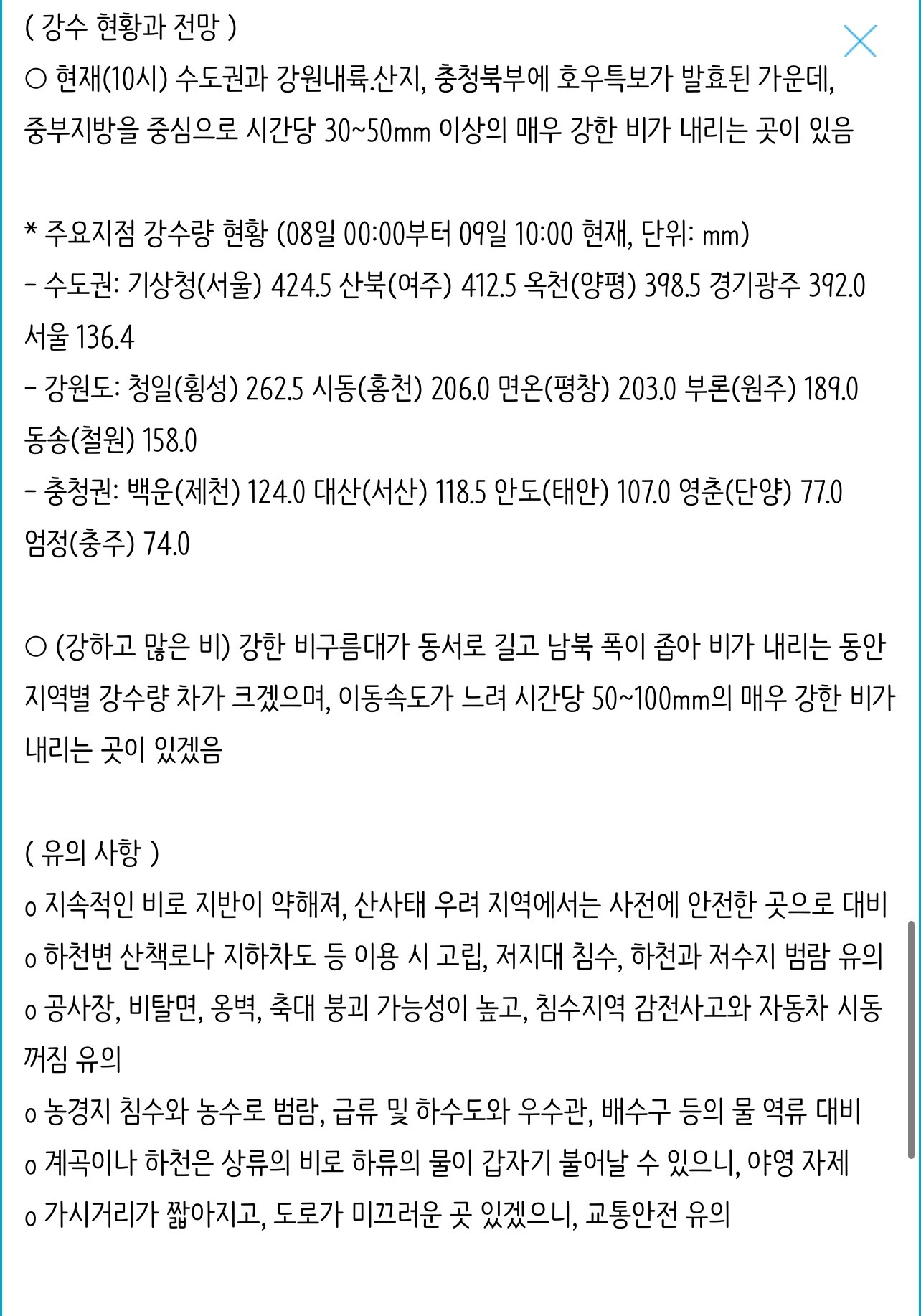 ( 강수 현황과 전망 )
○ 현재(10시) 수도권과 강원내륙.산지, 충청북부에 호우특보가 발효된 가운데, 중부지방을 중심으로 시간당 30~50mm 이상의 매우 강한 비가 내리는 곳이 있음

* 주요지점 강수량 현황 (08일 00:00부터 09일 10:00 현재, 단위: mm)
- 수도권: 기상청(서울) 424.5 산북(여주) 412.5 옥천(양평) 398.5 경기광주 392.0 서울 136.4
- 강원도: 청일(횡성) 262.5 시동(홍천) 206.0 면온(평창) 203.0 부론(원주) 189.0 동송(철원) 158.0
- 충청권: 백운(제천) 124.0 대산(서산) 118.5 안도(태안) 107.0 영춘(단양) 77.0 엄정(충주) 74.0

○ (강하고 많은 비) 강한 비구름대가 동서로 길고 남북 폭이 좁아 비가 내리는 동안 지역별 강수량 차가 크겠으며, 이동속도가 느려 시간당 50~100mm의 매우 강한 비가 내리는 곳이 있겠음

( 유의 사항 )
o 지속적인 비로 지반이 약해져, 산사태 우려 지역에서는 사전에 안전한 곳으로 대비
o 하천변 산책로나 지하차도 등 이용 시 고립, 저지대 침수, 하천과 저수지 범람 유의
o 공사장, 비탈면, 옹벽, 축대 붕괴 가능성이 높고, 침수지역 감전사고와 자동차 시동 꺼짐 유의
o 농경지 침수와 농수로 범람, 급류 및 하수도와 우수관, 배수구 등의 물 역류 대비
o 계곡이나 하천은 상류의 비로 하류의 물이 갑자기 불어날 수 있으니, 야영 자제
o 가시거리가 짧아지고, 도로가 미끄러운 곳 있겠으니, 교통안전 유의